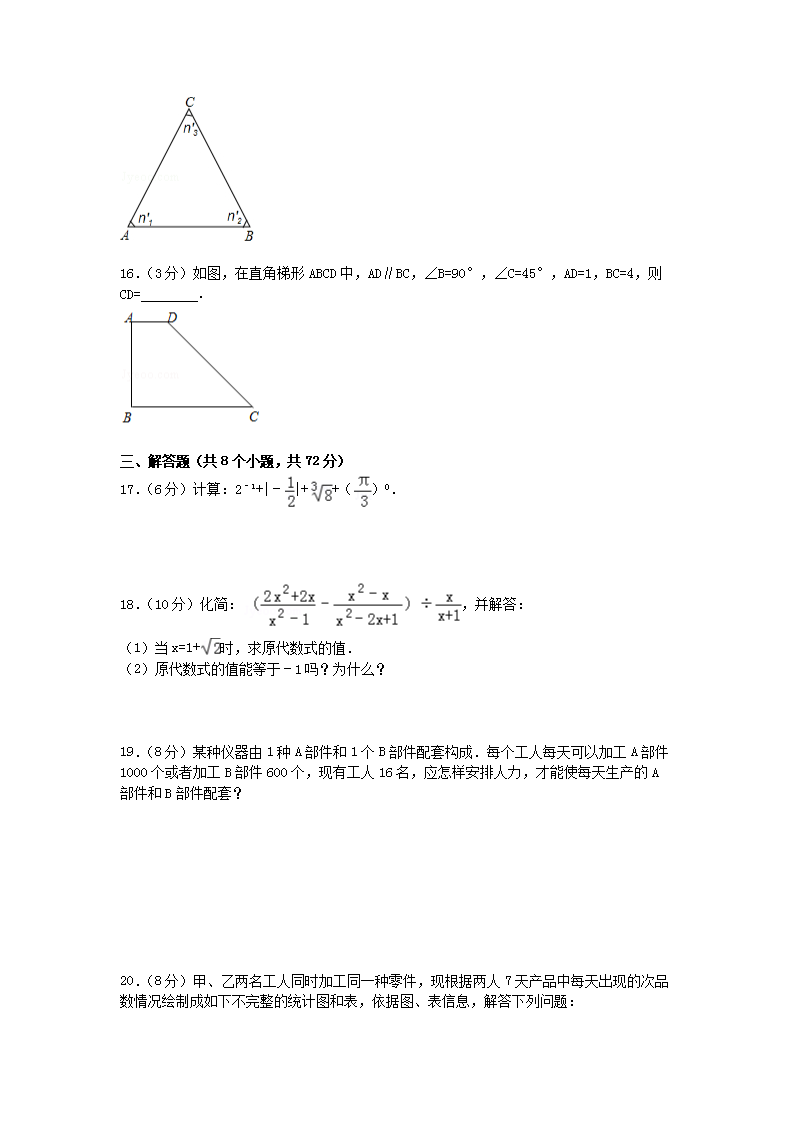 C
$n'_3$
$n'_1$
$n'_2$
A
B

16.（3分）如图，在直角梯形ABCD中，AD∥BC，∠B=90°，∠C=45°，AD=1，BC=4，则CD=________.

A
D
B
C

三、解答题（共8个小题，共72分）

17.（6分）计算：$2^{-1}+|-\frac{1}{2}|+\sqrt[3]{8}+(\frac{\pi}{3})^0$.

18.（10分）化简：$(\frac{2x^2+2x}{x^2-1}-\frac{x^2-x}{x^2-2x+1})\div\frac{x}{x+1}$，并解答：

（1）当$x=1+\sqrt{2}$时，求原代数式的值．

（2）原代数式的值能等于﹣1吗？为什么？

19.（8分）某种仪器由1种A部件和1个B部件配套构成．每个工人每天可以加工A部件1000个或者加工B部件600个，现有工人16名，应怎样安排人力，才能使每天生产的A部件和B部件配套？

20.（8分）甲、乙两名工人同时加工同一种零件，现根据两人7天产品中每天出现的次品数情况绘制成如下不完整的统计图和表，依据图、表信息，解答下列问题：